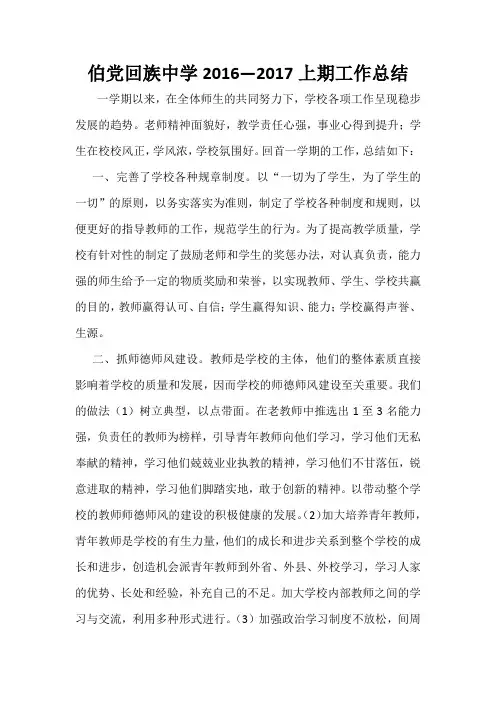 伯党回族中学 2016—2017 上期工作总结

一学期以来，在全体师生的共同努力下，学校各项工作呈现稳步发展的趋势。老师精神面貌好，教学责任心强，事业心得到提升；学生在校校风正，学风浓，学校氛围好。回首一学期的工作，总结如下：

一、完善了学校各种规章制度。以“一切为了学生，为了学生的一切”的原则，以务实落实为准则，制定了学校各种制度和规则，以便更好的指导教师的工作，规范学生的行为。为了提高教学质量，学校有针对性的制定了鼓励老师和学生的奖惩办法，对认真负责，能力强的师生给予一定的物质奖励和荣誉，以实现教师、学生、学校共赢的目的，教师赢得认可、自信；学生赢得知识、能力；学校赢得声誉、生源。

二、抓师德师风建设。教师是学校的主体，他们的整体素质直接影响着学校的质量和发展，因而学校的师德师风建设至关重要。我们的做法（1）树立典型，以点带面。在老教师中推选出 1 至 3 名能力强，负责任的教师为榜样，引导青年教师向他们学习，学习他们无私奉献的精神，学习他们兢兢业业执教的精神，学习他们不甘落伍，锐意进取的精神，学习他们脚踏实地，敢于创新的精神。以带动整个学校的教师师德师风的建设的积极健康的发展。（2）加大培养青年教师，青年教师是学校的有生力量，他们的成长和进步关系到整个学校的成长和进步，创造机会派青年教师到外省、外县、外校学习，学习人家的优势、长处和经验，补充自己的不足。加大学校内部教师之间的学习与交流，利用多种形式进行。（3）加强政治学习制度不放松，间周